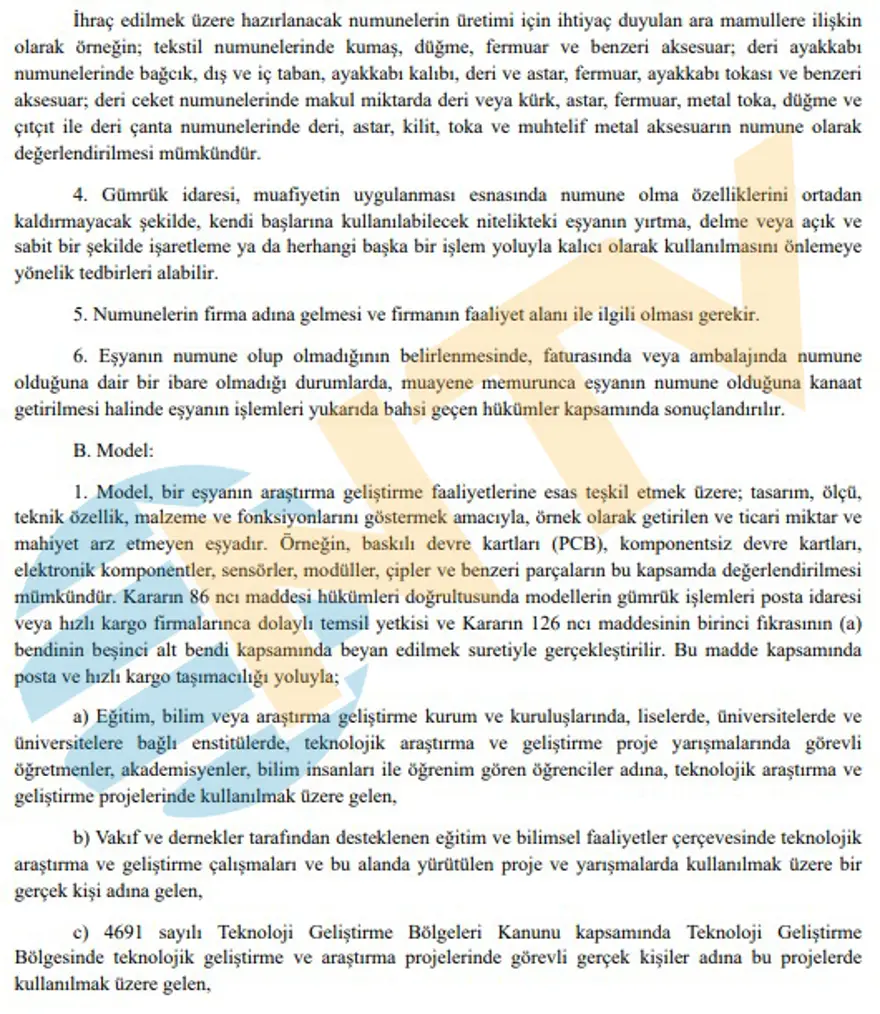 İhraç edilmek üzere hazırlanacak numunelerin üretimi için ihtiyaç duyulan ara mamullere ilişkin olarak örneğin; tekstil numunelerinde kumaş, düğme, fermuar ve benzeri aksesuar; deri ayakkabı numunelerinde bağcık, dış ve iç taban, ayakkabı kalıbı, deri ve astar, fermuar, ayakkabı tokası ve benzeri aksesuar; deri ceket numunelerinde makul miktarda deri veya kürk, astar, fermuar, metal toka, düğme ve çıtçıt ile deri çanta numunelerinde deri, astar, kilit, toka ve muhtelif metal aksesuarın numune olarak değerlendirilmesi mümkündür.

4. Gümrük idaresi, muafiyetin uygulanması esnasında numune olma özelliklerini ortadan kaldırmayacak şekilde, kendi başlarına kullanılabilecek nitelikteki eşyanın yırtma, delme veya açık ve sabit bir şekilde işaretleme ya da herhangi başka bir işlem yoluyla kalıcı olarak kullanılmasını önlemeye yönelik tedbirleri alabilir.

5. Numunelerin firma adına gelmesi ve firmanın faaliyet alanı ile ilgili olması gerekir.

6. Eşyanın numune olup olmadığının belirlenmesinde, faturasında veya ambalajında numune olduğuna dair bir ibare olmadığı durumlarda, muayene memurunca eşyanın numune olduğuna kanaat getirilmesi halinde eşyanın işlemleri yukarıda bahsi geçen hükümler kapsamında sonuçlandırılır.

B. Model:

1. Model, bir eşyanın araştırma geliştirme faaliyetlerine esas teşkil etmek üzere; tasarım, ölçü, teknik özellik, malzeme ve fonksiyonlarını göstermek amacıyla, örnek olarak getirilen ve ticari miktar ve mahiyet arz etmeyen eşyadır. Örneğin, baskılı devre kartları (PCB), komponentsiz devre kartları, elektronik komponentler, sensörler, modüller, çipler ve benzeri parçaların bu kapsamda değerlendirilmesi mümkündür. Kararın 86 ncı maddesi hükümleri doğrultusunda modellerin gümrük işlemleri posta idaresi veya hızlı kargo firmalarınca dolaylı temsil yetkisi ve Kararın 126 ncı maddesinin birinci fıkrasının (a) bendinin beşinci alt bendi kapsamında beyan edilmek suretiyle gerçekleştirilir. Bu madde kapsamında posta ve hızlı kargo taşımacılığı yoluyla;

a) Eğitim, bilim veya araştırma geliştirme kurum ve kuruluşlarında, liselerde, üniversitelerde ve üniversitelere bağlı enstitülerde, teknolojik araştırma ve geliştirme proje yarışmalarında görevli öğretmenler, akademisyenler, bilim insanları ile öğrenim gören öğrenciler adına, teknolojik araştırma ve geliştirme projelerinde kullanılmak üzere gelen,

b) Vakıf ve dernekler tarafından desteklenen eğitim ve bilimsel faaliyetler çerçevesinde teknolojik araştırma ve geliştirme çalışmaları ve bu alanda yürütülen proje ve yarışmalarda kullanılmak üzere bir gerçek kişi adına gelen,

c) 4691 sayılı Teknoloji Geliştirme Bölgeleri Kanunu kapsamında Teknoloji Geliştirme Bölgesinde teknolojik geliştirme ve araştırma projelerinde görevli gerçek kişiler adına bu projelerde kullanılmak üzere gelen,